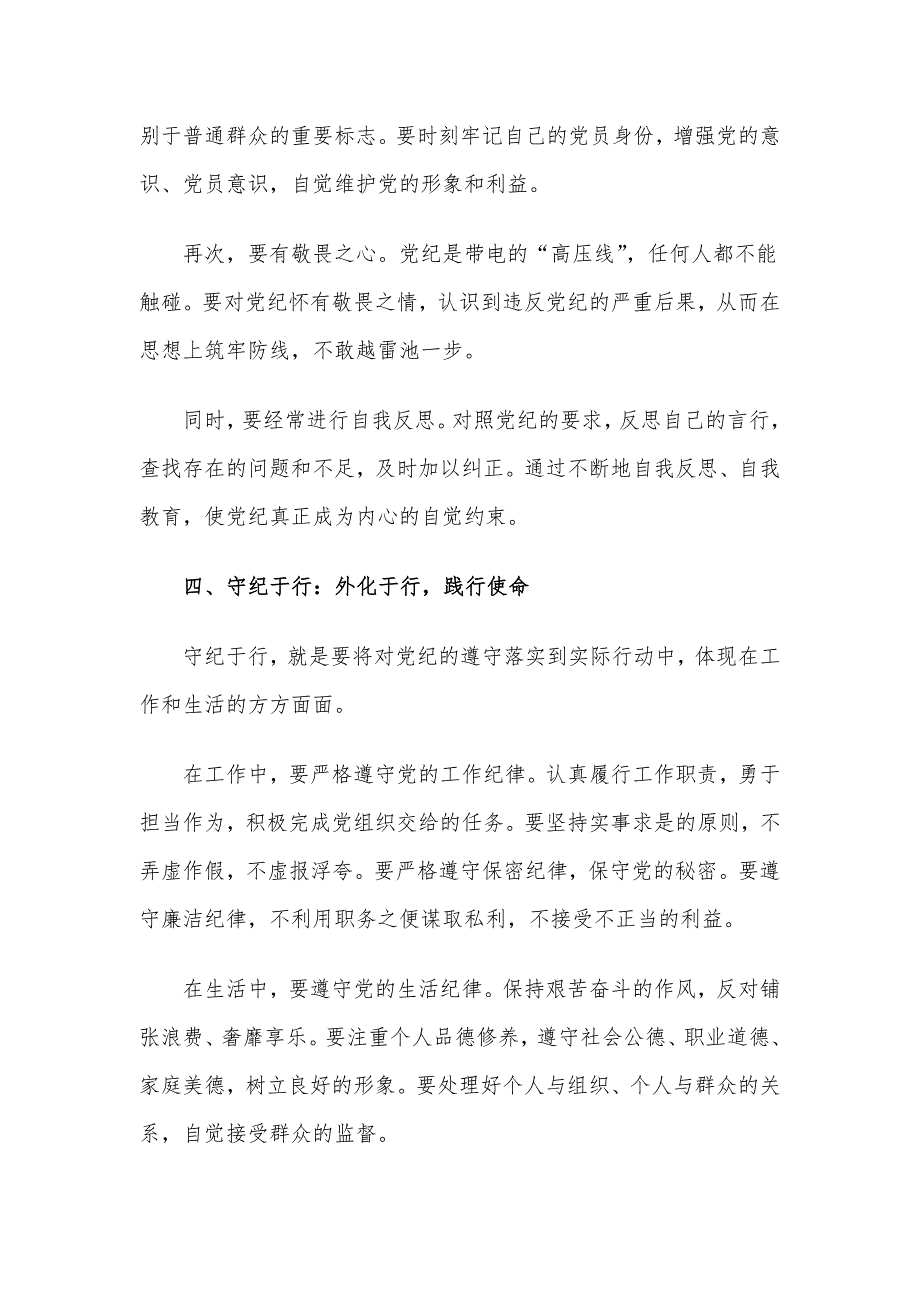 别于普通群众的重要标志。要时刻牢记自己的党员身份，增强党的意识、党员意识，自觉维护党的形象和利益。

再次，要有敬畏之心。党纪是带电的“高压线”，任何人都不能触碰。要对党纪怀有敬畏之情，认识到违反党纪的严重后果，从而在思想上筑牢防线，不敢越雷池一步。

同时，要经常进行自我反思。对照党纪的要求，反思自己的言行，查找存在的问题和不足，及时加以纠正。通过不断地自我反思、自我教育，使党纪真正成为内心的自觉约束。

四、守纪于行：外化于行，践行使命

守纪于行，就是要将对党纪的遵守落实到实际行动中，体现在工作和生活的方方面面。

在工作中，要严格遵守党的工作纪律。认真履行工作职责，勇于担当作为，积极完成党组织交给的任务。要坚持实事求是的原则，不弄虚作假，不虚报浮夸。要严格遵守保密纪律，保守党的秘密。要遵守廉洁纪律，不利用职务之便谋取私利，不接受不正当的利益。

在生活中，要遵守党的生活纪律。保持艰苦奋斗的作风，反对铺张浪费、奢靡享乐。要注重个人品德修养，遵守社会公德、职业道德、家庭美德，树立良好的形象。要处理好个人与组织、个人与群众的关系，自觉接受群众的监督。